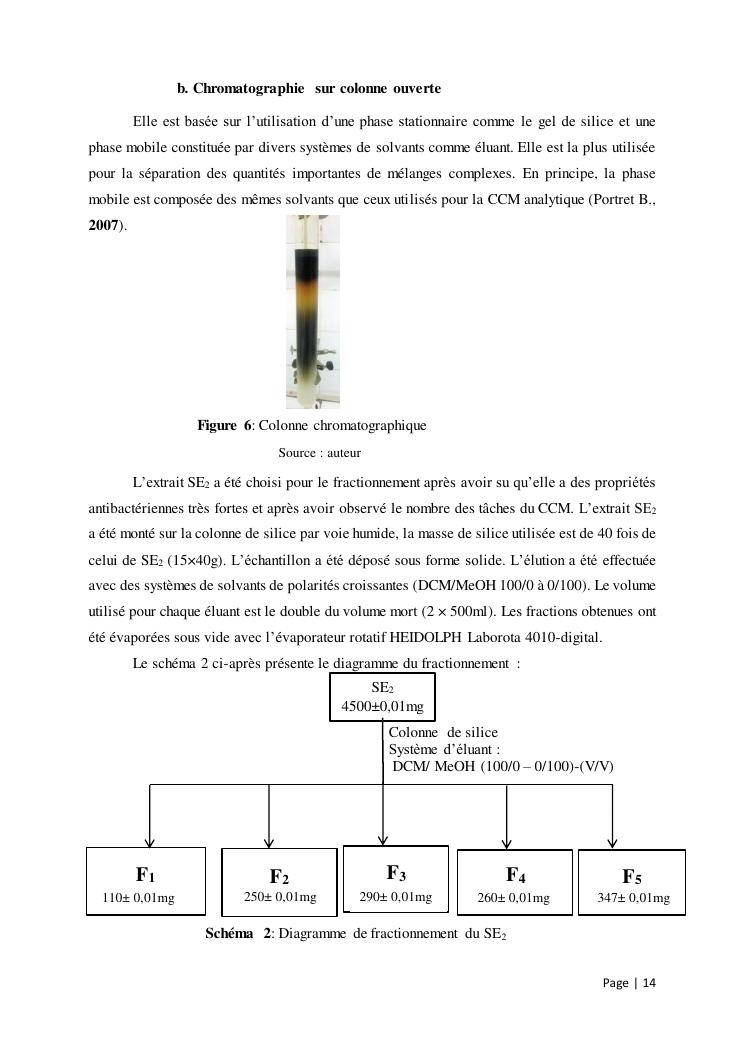 b. Chromatographie sur colonne ouverte

Elle est basée sur l'utilisation d'une phase stationnaire comme le gel de silice et une phase mobile constituée par divers systèmes de solvants comme éluant. Elle est la plus utilisée pour la séparation des quantités importantes de mélanges complexes. En principe, la phase mobile est composée des mêmes solvants que ceux utilisés pour la CCM analytique (Portret B., 2007).

Figure 6: Colonne chromatographique

Source : auteur

L'extrait $SE_2$ a été choisi pour le fractionnement après avoir su qu'elle a des propriétés antibactériennes très fortes et après avoir observé le nombre des tâches du CCM. L'extrait $SE_2$ a été monté sur la colonne de silice par voie humide, la masse de silice utilisée est de 40 fois de celui de $SE_2$ (15×40g). L'échantillon a été déposé sous forme solide. L'élution a été effectuée avec des systèmes de solvants de polarités croissantes (DCM/MeOH 100/0 à 0/100). Le volume utilisé pour chaque éluant est le double du volume mort (2 × 500ml). Les fractions obtenues ont été évaporées sous vide avec l'évaporateur rotatif HEIDOLPH Laborota 4010-digital.

Le schéma 2 ci-après présente le diagramme du fractionnement :

$SE_2$
4500±0,01mg

Colonne de silice
Système d'éluant :
DCM/ MeOH (100/0 – 0/100)-(V/V)

$F_1$
110± 0,01mg

$F_2$
250± 0,01mg

$F_3$
290± 0,01mg

$F_4$
260± 0,01mg

$F_5$
347± 0,01mg

Schéma 2: Diagramme de fractionnement du $SE_2$

Page | 14